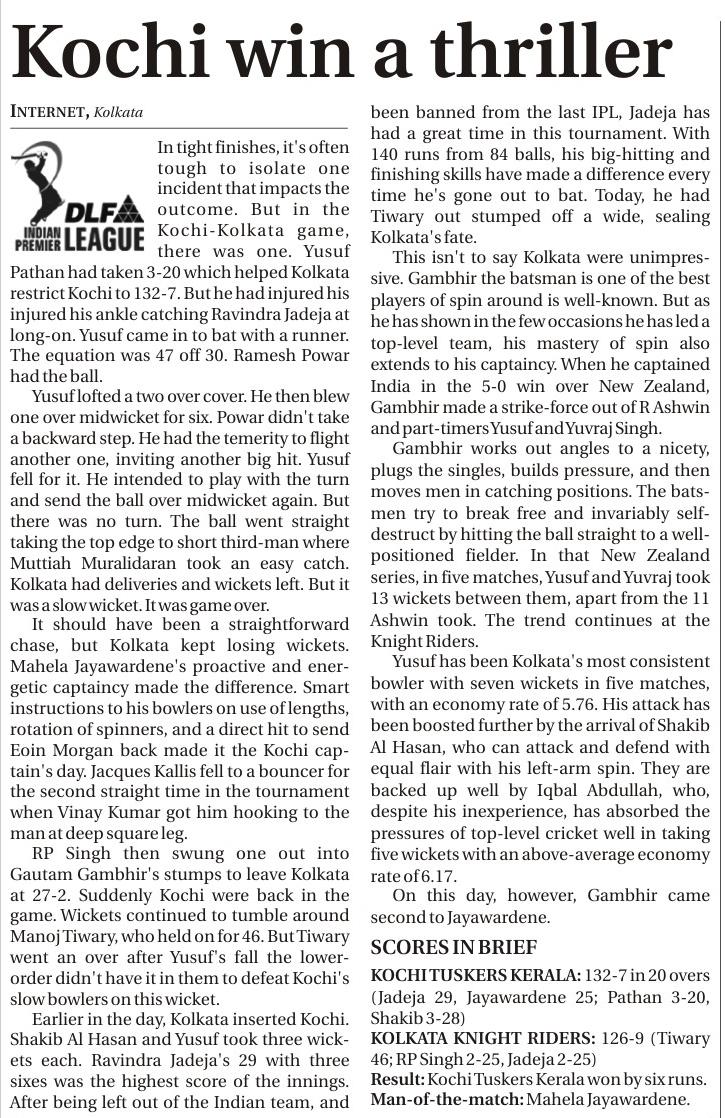 Kochi win a thriller

INTERNET, Kolkata

DLF INDIAN PREMIER LEAGUE

In tight finishes, it's often tough to isolate one incident that impacts the outcome. But in the Kochi-Kolkata game, there was one. Yusuf Pathan had taken 3-20 which helped Kolkata restrict Kochi to 132-7. But he had injured his injured his ankle catching Ravindra Jadeja at long-on. Yusuf came in to bat with a runner. The equation was 47 off 30. Ramesh Powar had the ball.

Yusuf lofted a two over cover. He then blew one over midwicket for six. Powar didn't take a backward step. He had the temerity to flight another one, inviting another big hit. Yusuf fell for it. He intended to play with the turn and send the ball over midwicket again. But there was no turn. The ball went straight taking the top edge to short third-man where Muttiah Muralidaran took an easy catch. Kolkata had deliveries and wickets left. But it was a slow wicket. It was game over.

It should have been a straightforward chase, but Kolkata kept losing wickets. Mahela Jayawardene's proactive and energetic captaincy made the difference. Smart instructions to his bowlers on use of lengths, rotation of spinners, and a direct hit to send Eoin Morgan back made it the Kochi captain's day. Jacques Kallis fell to a bouncer for the second straight time in the tournament when Vinay Kumar got him hooking to the man at deep square leg.

RP Singh then swung one out into Gautam Gambhir's stumps to leave Kolkata at 27-2. Suddenly Kochi were back in the game. Wickets continued to tumble around Manoj Tiwary, who held on for 46. But Tiwary went an over after Yusuf's fall the lower-order didn't have it in them to defeat Kochi's slow bowlers on this wicket.

Earlier in the day, Kolkata inserted Kochi. Shakib Al Hasan and Yusuf took three wickets each. Ravindra Jadeja's 29 with three sixes was the highest score of the innings. After being left out of the Indian team, and been banned from the last IPL, Jadeja has had a great time in this tournament. With 140 runs from 84 balls, his big-hitting and finishing skills have made a difference every time he's gone out to bat. Today, he had Tiwary out stumped off a wide, sealing Kolkata's fate.

This isn't to say Kolkata were unimpressive. Gambhir the batsman is one of the best players of spin around is well-known. But as he has shown in the few occasions he has led a top-level team, his mastery of spin also extends to his captaincy. When he captained India in the 5-0 win over New Zealand, Gambhir made a strike-force out of R Ashwin and part-timers Yusuf and Yuvraj Singh.

Gambhir works out angles to a nicety, plugs the singles, builds pressure, and then moves men in catching positions. The batsmen try to break free and invariably self-destruct by hitting the ball straight to a well-positioned fielder. In that New Zealand series, in five matches, Yusuf and Yuvraj took 13 wickets between them, apart from the 11 Ashwin took. The trend continues at the Knight Riders.

Yusuf has been Kolkata's most consistent bowler with seven wickets in five matches, with an economy rate of 5.76. His attack has been boosted further by the arrival of Shakib Al Hasan, who can attack and defend with equal flair with his left-arm spin. They are backed up well by Iqbal Abdullah, who, despite his inexperience, has absorbed the pressures of top-level cricket well in taking five wickets with an above-average economy rate of 6.17.

On this day, however, Gambhir came second to Jayawardene.

SCORES IN BRIEF

KOCHI TUSKERS KERALA: 132-7 in 20 overs (Jadeja 29, Jayawardene 25; Pathan 3-20, Shakib 3-28)

KOLKATA KNIGHT RIDERS: 126-9 (Tiwary 46; RP Singh 2-25, Jadeja 2-25)

Result: Kochi Tuskers Kerala won by six runs.

Man-of-the-match: Mahela Jayawardene.